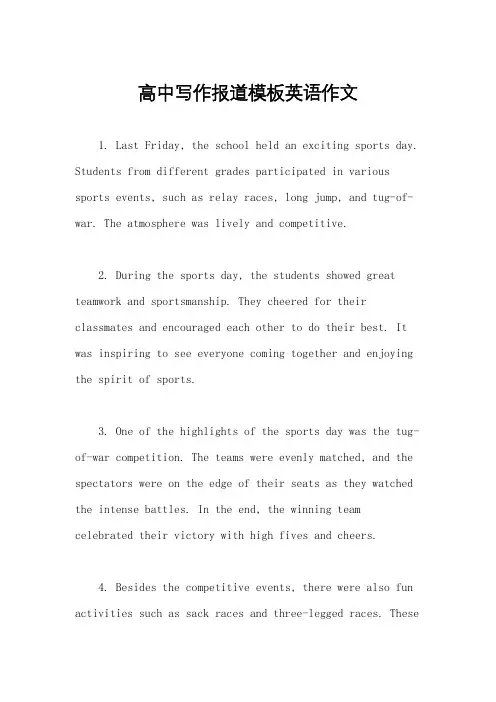 高中写作报道模板英语作文

1. Last Friday, the school held an exciting sports day. Students from different grades participated in various sports events, such as relay races, long jump, and tug-of-war. The atmosphere was lively and competitive.

2. During the sports day, the students showed great teamwork and sportsmanship. They cheered for their classmates and encouraged each other to do their best. It was inspiring to see everyone coming together and enjoying the spirit of sports.

3. One of the highlights of the sports day was the tug-of-war competition. The teams were evenly matched, and the spectators were on the edge of their seats as they watched the intense battles. In the end, the winning team celebrated their victory with high fives and cheers.

4. Besides the competitive events, there were also fun activities such as sack races and three-legged races. These